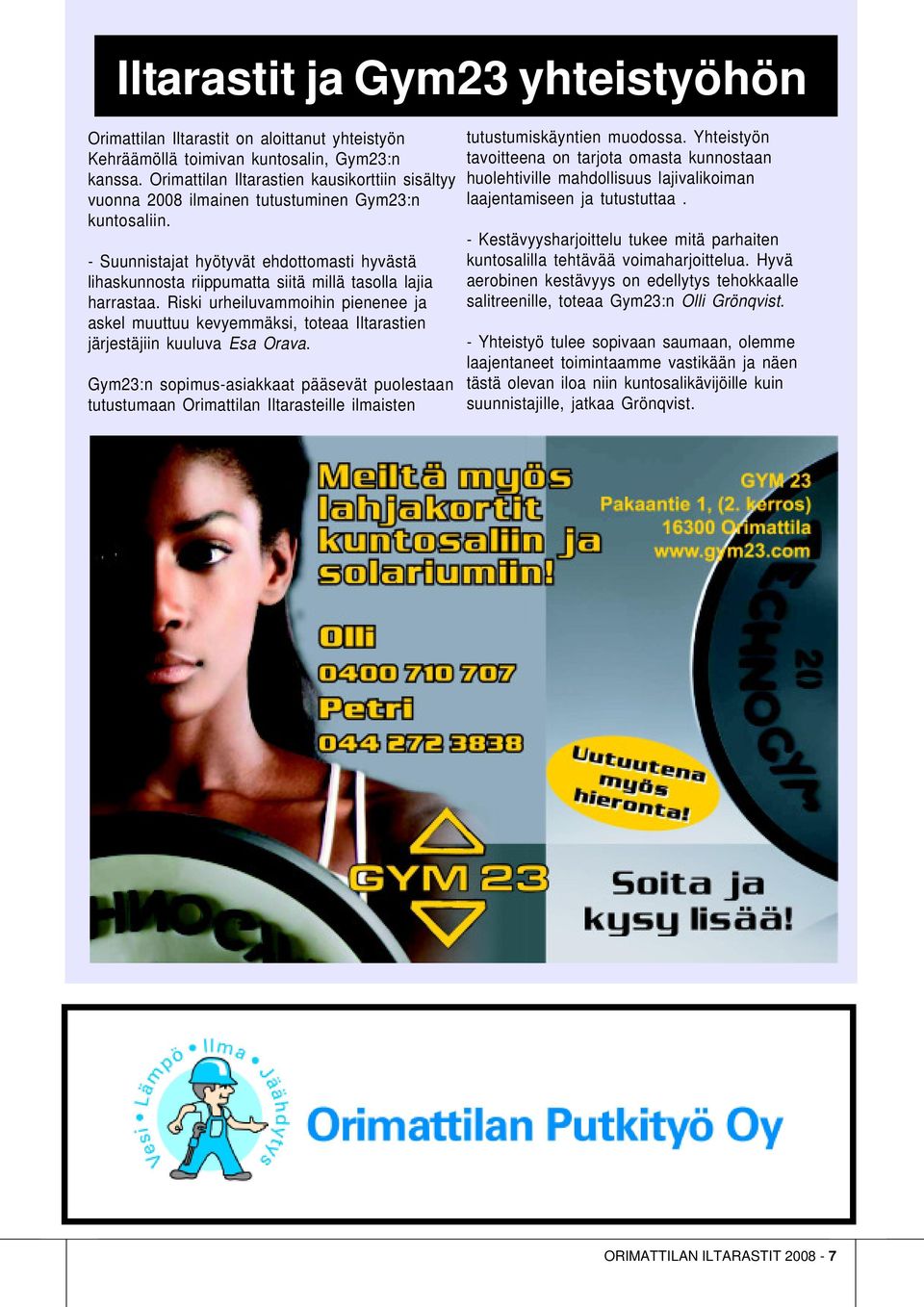 Iltarastit ja Gym23 yhteistyöhön

Orimattilan Iltarastit on aloittanut yhteistyön Kehräämöllä toimivan kuntosalin, Gym23:n kanssa. Orimattilan Iltarastien kausikorttiin sisältyy vuonna 2008 ilmainen tutustuminen Gym23:n kuntosaliin.

- Suunnistajat hyötyvät ehdottomasti hyvästä lihaskunnosta riippumatta siitä millä tasolla lajia harrastaa. Riski urheiluvammoihin pienenee ja askel muuttuu kevyemmäksi, toteaa Iltarastien järjestäjiin kuuluva Esa Orava.

Gym23:n sopimus-asiakkaat pääsevät puolestaan tutustumaan Orimattilan Iltarasteille ilmaisten tutustumiskäyntien muodossa. Yhteistyön tavoitteena on tarjota omasta kunnostaan huolehtiville mahdollisuus lajivalikoiman laajentamiseen ja tutustuttaa .

- Kestävyysharjoittelu tukee mitä parhaiten kuntosalilla tehtävää voimaharjoittelua. Hyvä aerobinen kestävyys on edellytys tehokkaalle salitreenille, toteaa Gym23:n Olli Grönqvist.

- Yhteistyö tulee sopivaan saumaan, olemme laajentaneet toimintaamme vastikään ja näen tästä olevan iloa niin kuntosalikävijöille kuin suunnistajille, jatkaa Grönqvist.

Meiltä myös lahjakortit kuntosaliin ja solariumiin!

GYM 23
Pakaantie 1, (2. kerros)
16300 Orimattila
www.gym23.com

Olli
0400 710 707
Petri
044 272 3838

Uutuutena myös hieronta!

GYM 23

Soita ja kysy lisää!

Vesi • Lämpö • Ilma • Jäähdytys

Orimattilan Putkityö Oy

ORIMATTILAN ILTARASTIT 2008 - 7